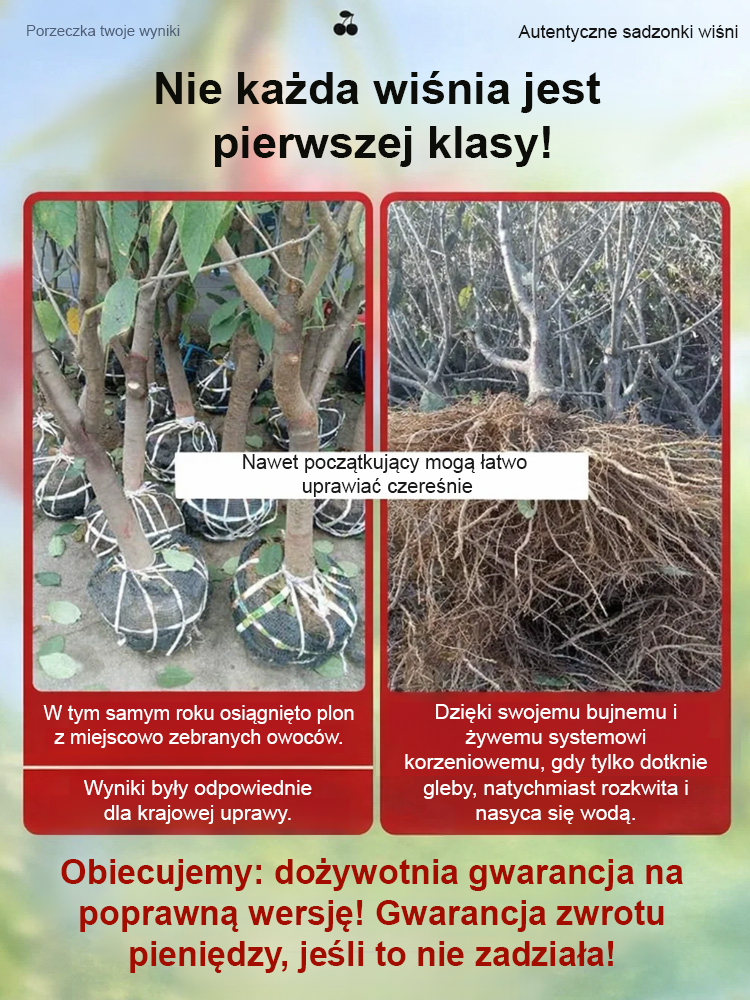 Porzeczka twoje wyniki

Autentyczne sadzonki wiśni

Nie każda wiśnia jest pierwszej klasy!

Nawet początkujący mogą łatwo uprawiać czereśnie

W tym samym roku osiągnięto plon z miejscowo zebranych owoców.

Wyniki były odpowiednie dla krajowej uprawy.

Dzięki swojemu bujnemu i żywemu systemowi korzeniowemu, gdy tylko dotknie gleby, natychmiast rozkwita i nasyca się wodą.

Obiecujemy: dożywotnia gwarancja na poprawną wersję! Gwarancja zwrotu pieniędzy, jeśli to nie zadziała!